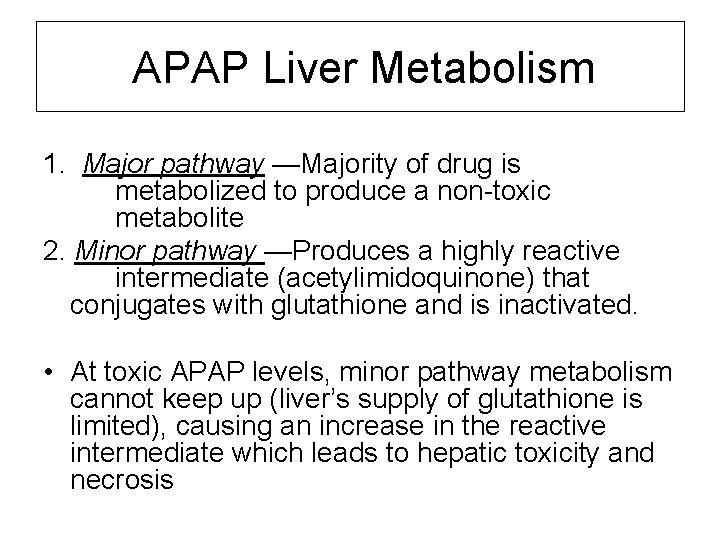 APAP Liver Metabolism

1. Major pathway —Majority of drug is metabolized to produce a non-toxic metabolite

2. Minor pathway —Produces a highly reactive intermediate (acetylimidoquinone) that conjugates with glutathione and is inactivated.

• At toxic APAP levels, minor pathway metabolism cannot keep up (liver's supply of glutathione is limited), causing an increase in the reactive intermediate which leads to hepatic toxicity and necrosis